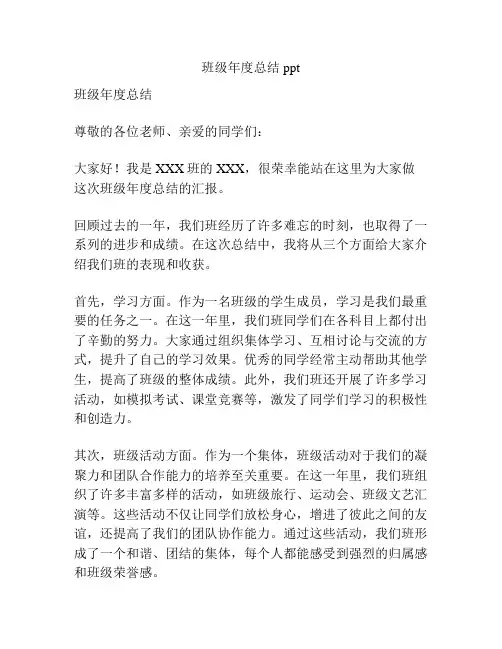 班级年度总结 ppt

班级年度总结

尊敬的各位老师、亲爱的同学们：

大家好！我是 XXX 班的 XXX，很荣幸能站在这里为大家做这次班级年度总结的汇报。

回顾过去的一年，我们班经历了许多难忘的时刻，也取得了一系列的进步和成绩。在这次总结中，我将从三个方面给大家介绍我们班的表现和收获。

首先，学习方面。作为一名班级的学生成员，学习是我们最重要的任务之一。在这一年里，我们班同学们在各科目上都付出了辛勤的努力。大家通过组织集体学习、互相讨论与交流的方式，提升了自己的学习效果。优秀的同学经常主动帮助其他学生，提高了班级的整体成绩。此外，我们班还开展了许多学习活动，如模拟考试、课堂竞赛等，激发了同学们学习的积极性和创造力。

其次，班级活动方面。作为一个集体，班级活动对于我们的凝聚力和团队合作能力的培养至关重要。在这一年里，我们班组织了许多丰富多样的活动，如班级旅行、运动会、班级文艺汇演等。这些活动不仅让同学们放松身心，增进了彼此之间的友谊，还提高了我们的团队协作能力。通过这些活动，我们班形成了一个和谐、团结的集体，每个人都能感受到强烈的归属感和班级荣誉感。